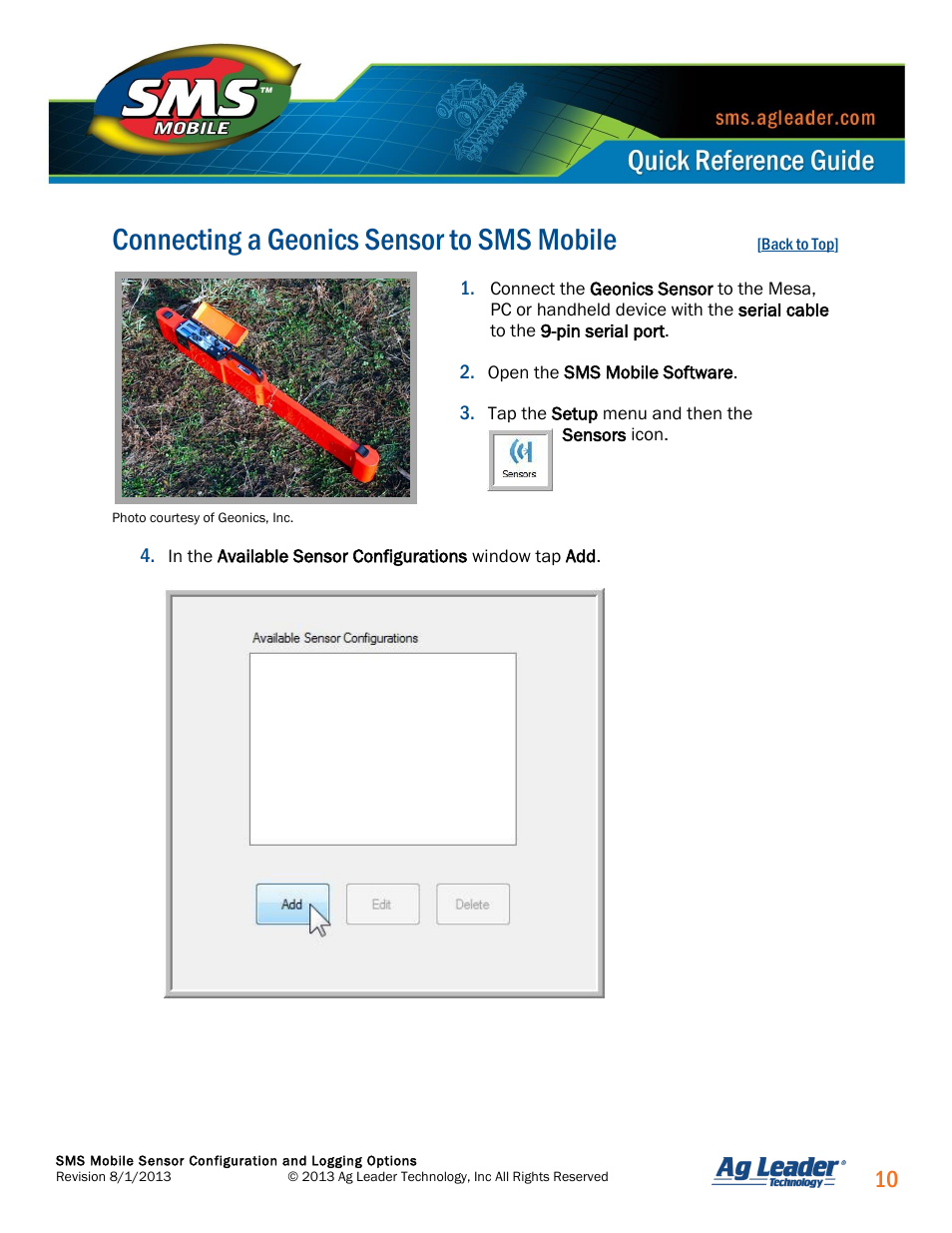 SMS™ MOBILE

sms.agleader.com

Quick Reference Guide

Connecting a Geonics Sensor to SMS Mobile

[Back to Top]

Photo courtesy of Geonics, Inc.

1. Connect the Geonics Sensor to the Mesa, PC or handheld device with the serial cable to the 9-pin serial port.

2. Open the SMS Mobile Software.

3. Tap the Setup menu and then the Sensors icon.

Sensors

4. In the Available Sensor Configurations window tap Add.

Available Sensor Configurations

Add

Edit

Delete

SMS Mobile Sensor Configuration and Logging Options
Revision 8/1/2013 © 2013 Ag Leader Technology, Inc All Rights Reserved

Ag Leader® Technology

10